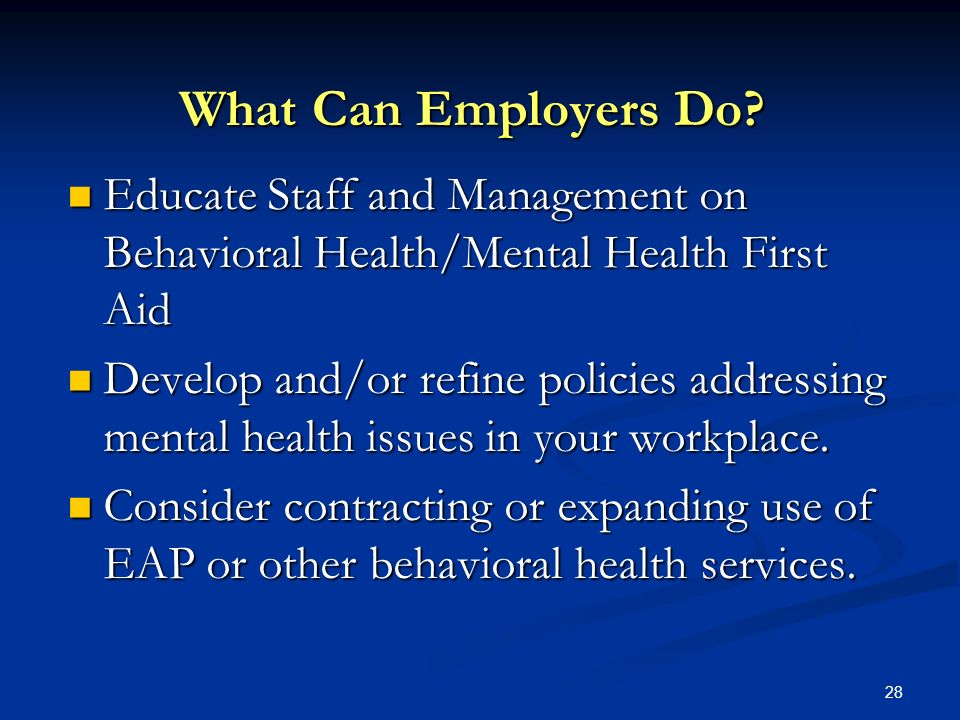 What Can Employers Do?

- Educate Staff and Management on Behavioral Health/Mental Health First Aid
- Develop and/or refine policies addressing mental health issues in your workplace.
- Consider contracting or expanding use of EAP or other behavioral health services.

28